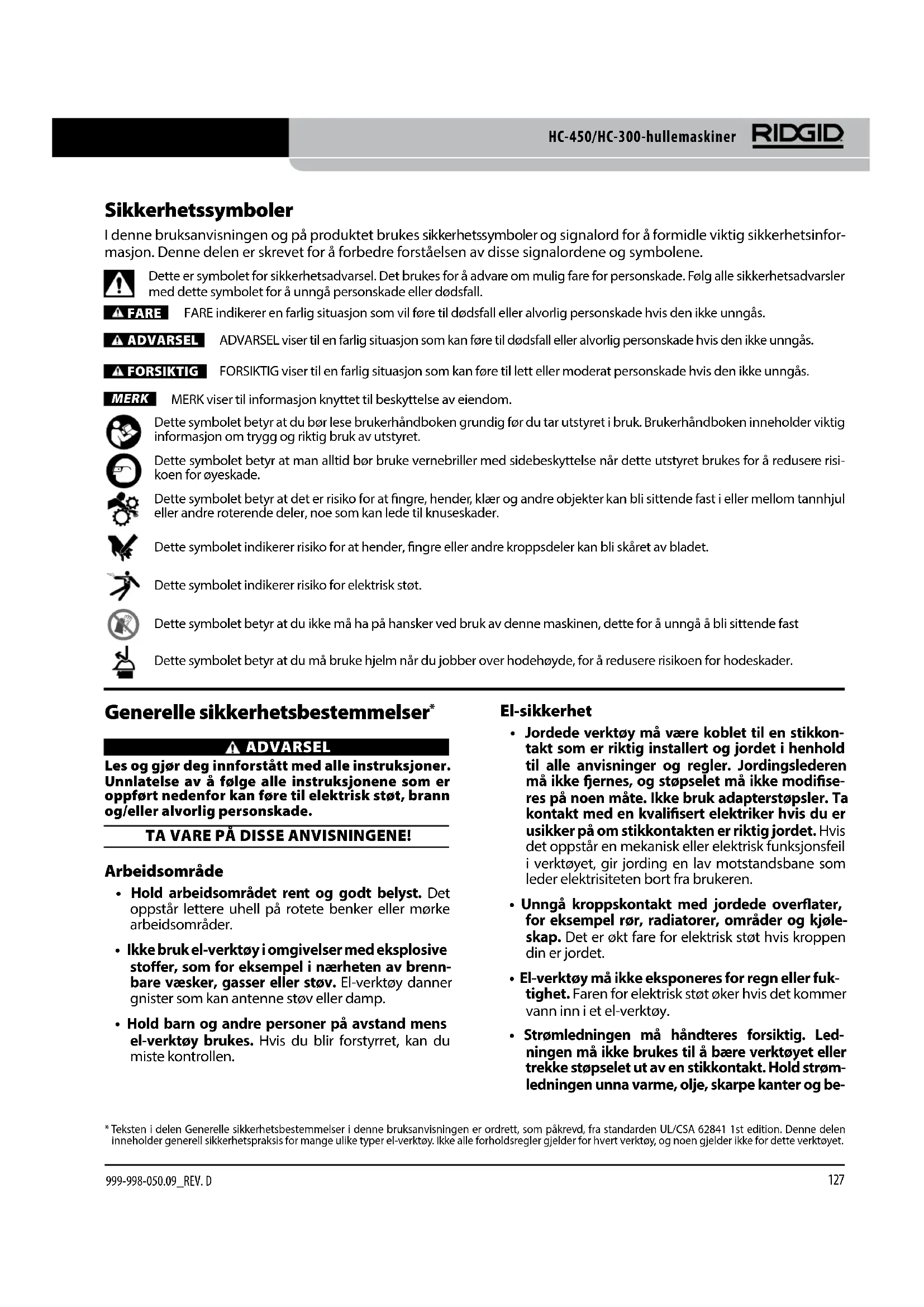 HC-450/HC-300-hullemaskiner RIDGID

Sikkerhetssymboler

I denne bruksanvisningen og på produktet brukes sikkerhetssymboler og signalord for å formidle viktig sikkerhetsinformasjon. Denne delen er skrevet for å forbedre forståelsen av disse signalordene og symbolene.

Dette er symbolet for sikkerhetsadvarsel. Det brukes for å advare om mulig fare for personskade. Følg alle sikkerhetsadvarsler med dette symbolet for å unngå personskade eller dødsfall.

FARE FARE indikerer en farlig situasjon som vil føre til dødsfall eller alvorlig personskade hvis den ikke unngås.

ADVARSEL ADVARSEL viser til en farlig situasjon som kan føre til dødsfall eller alvorlig personskade hvis den ikke unngås.

FORSIKTIG FORSIKTIG viser til en farlig situasjon som kan føre til lett eller moderat personskade hvis den ikke unngås.

MERK MERK viser til informasjon knyttet til beskyttelse av eiendom.

Dette symbolet betyr at du bør lese brukerhåndboken grundig før du tar utstyret i bruk. Brukerhåndboken inneholder viktig informasjon om trygg og riktig bruk av utstyret.

Dette symbolet betyr at man alltid bør bruke vernebriller med sidebeskyttelse når dette utstyret brukes for å redusere risikoen for øyeskade.

Dette symbolet betyr at det er risiko for at fingre, hender, klær og andre objekter kan bli sittende fast i eller mellom tannhjul eller andre roterende deler, noe som kan lede til knuseskader.

Dette symbolet indikerer risiko for at hender, fingre eller andre kroppsdeler kan bli skåret av bladet.

Dette symbolet indikerer risiko for elektrisk støt.

Dette symbolet betyr at du ikke må ha på hansker ved bruk av denne maskinen, dette for å unngå å bli sittende fast

Dette symbolet betyr at du må bruke hjelm når du jobber over hodehøyde, for å redusere risikoen for hodeskader.

Generelle sikkerhetsbestemmelser*

ADVARSEL

Les og gjør deg innforstått med alle instruksjoner. Unnlatelse av å følge alle instruksjonene som er oppført nedenfor kan føre til elektrisk støt, brann og/eller alvorlig personskade.

TA VARE PÅ DISSE ANVISNINGENE!

Arbeidsområde

• Hold arbeidsområdet rent og godt belyst. Det oppstår lettere uhell på rotete benker eller mørke arbeidsområder.

• Ikke bruk el-verktøy i omgivelser med eksplosive stoffer, som for eksempel i nærheten av brennbare væsker, gasser eller støv. El-verktøy danner gnister som kan antenne støv eller damp.

• Hold barn og andre personer på avstand mens el-verktøy brukes. Hvis du blir forstyrret, kan du miste kontrollen.

El-sikkerhet

• Jordede verktøy må være koblet til en stikkontakt som er riktig installert og jordet i henhold til alle anvisninger og regler. Jordingslederen må ikke fjernes, og støpselet må ikke modifiseres på noen måte. Ikke bruk adapterstøpsler. Ta kontakt med en kvalifisert elektriker hvis du er usikker på om stikkontakten er riktig jordet. Hvis det oppstår en mekanisk eller elektrisk funksjonsfeil i verktøyet, gir jording en lav motstandsbane som leder elektrisiteten bort fra brukeren.

• Unngå kroppskontakt med jordede overflater, for eksempel rør, radiatorer, områder og kjøleskap. Det er økt fare for elektrisk støt hvis kroppen din er jordet.

• El-verktøy må ikke eksponeres for regn eller fuktighet. Faren for elektrisk støt øker hvis det kommer vann inn i et el-verktøy.

• Strømledningen må håndteres forsiktig. Ledningen må ikke brukes til å bære verktøyet eller trekke støpselet ut av en stikkontakt. Hold strømledningen unna varme, olje, skarpe kanter og be-

* Teksten i delen Generelle sikkerhetsbestemmelser i denne bruksanvisningen er ordrett, som påkrevd, fra standarden UL/CSA 62841 1st edition. Denne delen inneholder generell sikkerhetspraksis for mange ulike typer el-verktøy. Ikke alle forholdsregler gjelder for hvert verktøy, og noen gjelder ikke for dette verktøyet.

999-998-050.09_REV. D 127